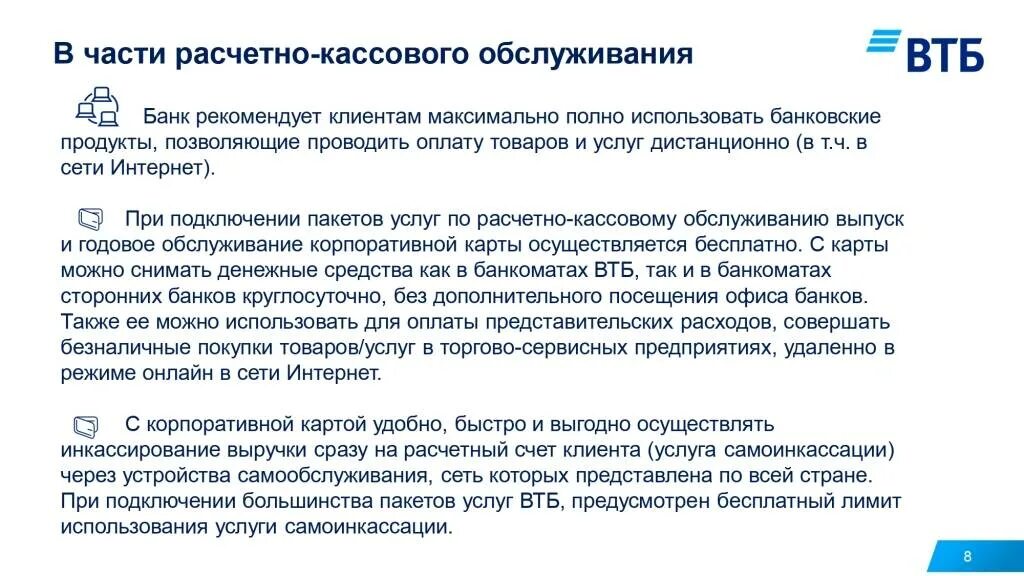 В части расчетно-кассового обслуживания

ВТБ

Банк рекомендует клиентам максимально полно использовать банковские продукты, позволяющие проводить оплату товаров и услуг дистанционно (в т.ч. в сети Интернет).

При подключении пакетов услуг по расчетно-кассовому обслуживанию выпуск и годовое обслуживание корпоративной карты осуществляется бесплатно. С карты можно снимать денежные средства как в банкоматах ВТБ, так и в банкоматах сторонних банков круглосуточно, без дополнительного посещения офиса банков. Также ее можно использовать для оплаты представительских расходов, совершать безналичные покупки товаров/услуг в торгово-сервисных предприятиях, удаленно в режиме онлайн в сети Интернет.

С корпоративной картой удобно, быстро и выгодно осуществлять инкассирование выручки сразу на расчетный счет клиента (услуга самоинкассации) через устройства самообслуживания, сеть которых представлена по всей стране. При подключении большинства пакетов услуг ВТБ, предусмотрен бесплатный лимит использования услуги самоинкассации.

8